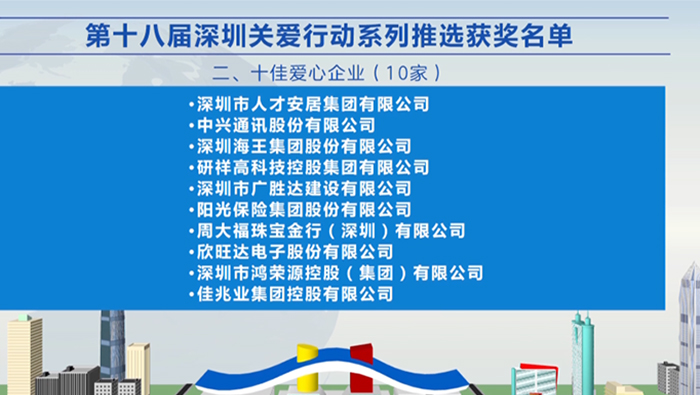 第十八届深圳关爱行动系列推选获奖名单

二、十佳爱心企业（10家）

•深圳市人才安居集团有限公司
•中兴通讯股份有限公司
•深圳海王集团股份有限公司
•研祥高科技控股集团有限公司
•深圳市广胜达建设有限公司
•阳光保险集团股份有限公司
•周大福珠宝金行（深圳）有限公司
•欣旺达电子股份有限公司
•深圳市鸿荣源控股（集团）有限公司
•佳兆业集团控股有限公司